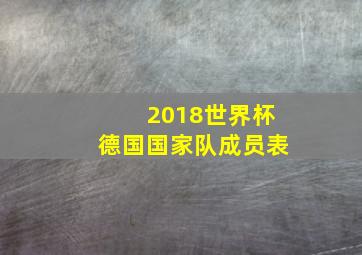 2018世界杯
德国国家队成员表